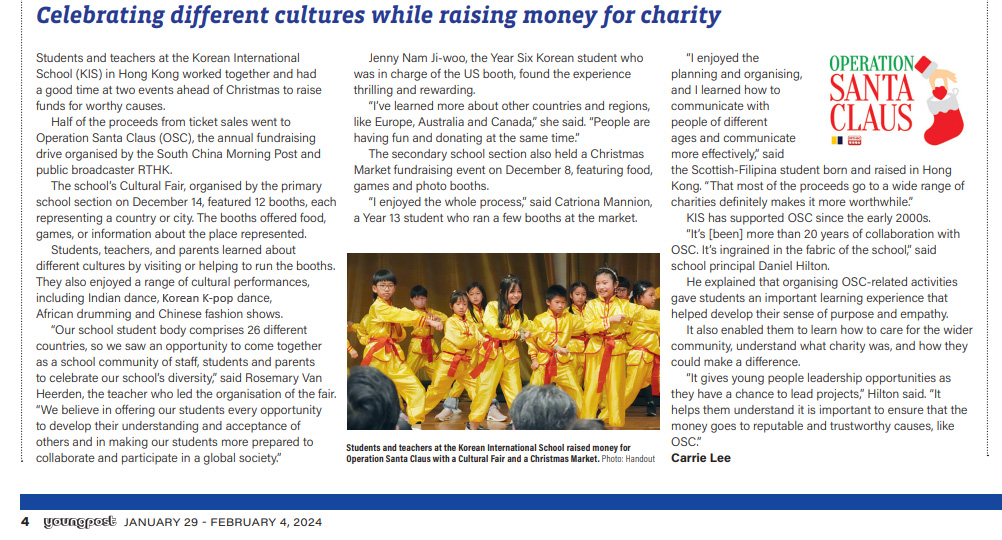 Celebrating different cultures while raising money for charity

Students and teachers at the Korean International School (KIS) in Hong Kong worked together and had a good time at two events ahead of Christmas to raise funds for worthy causes.

Half of the proceeds from ticket sales went to Operation Santa Claus (OSC), the annual fundraising drive organised by the South China Morning Post and public broadcaster RTHK.

The school's Cultural Fair, organised by the primary school section on December 14, featured 12 booths, each representing a country or city. The booths offered food, games, or information about the place represented.

Students, teachers, and parents learned about different cultures by visiting or helping to run the booths. They also enjoyed a range of cultural performances, including Indian dance, Korean K-pop dance, African drumming and Chinese fashion shows.

"Our school student body comprises 26 different countries, so we saw an opportunity to come together as a school community of staff, students and parents to celebrate our school's diversity," said Rosemary Van Heerden, the teacher who led the organisation of the fair. "We believe in offering our students every opportunity to develop their understanding and acceptance of others and in making our students more prepared to collaborate and participate in a global society."

Jenny Nam Ji-woo, the Year Six Korean student who was in charge of the US booth, found the experience thrilling and rewarding.

"I've learned more about other countries and regions, like Europe, Australia and Canada," she said. "People are having fun and donating at the same time."

The secondary school section also held a Christmas Market fundraising event on December 8, featuring food, games and photo booths.

"I enjoyed the whole process," said Catriona Mannion, a Year 13 student who ran a few booths at the market.

Students and teachers at the Korean International School raised money for Operation Santa Claus with a Cultural Fair and a Christmas Market. Photo: Handout

OPERATION SANTA CLAUS

"I enjoyed the planning and organising, and I learned how to communicate with people of different ages and communicate more effectively," said the Scottish-Filipina student born and raised in Hong Kong. "That most of the proceeds go to a wide range of charities definitely makes it more worthwhile."

KIS has supported OSC since the early 2000s.

"It's [been] more than 20 years of collaboration with OSC. It's ingrained in the fabric of the school," said school principal Daniel Hilton.

He explained that organising OSC-related activities gave students an important learning experience that helped develop their sense of purpose and empathy.

It also enabled them to learn how to care for the wider community, understand what charity was, and how they could make a difference.

"It gives young people leadership opportunities as they have a chance to lead projects," Hilton said. "It helps them understand it is important to ensure that the money goes to reputable and trustworthy causes, like OSC."

Carrie Lee

4 youngpost JANUARY 29 - FEBRUARY 4, 2024